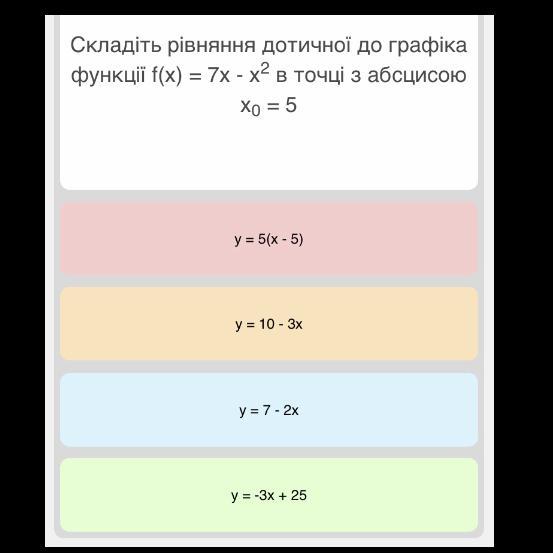 Складіть рівняння дотичної до графіка функції $f(x) = 7x - x^2$ в точці з абсцисою $x_0 = 5$

$y = 5(x - 5)$

$y = 10 - 3x$

$y = 7 - 2x$

$y = -3x + 25$